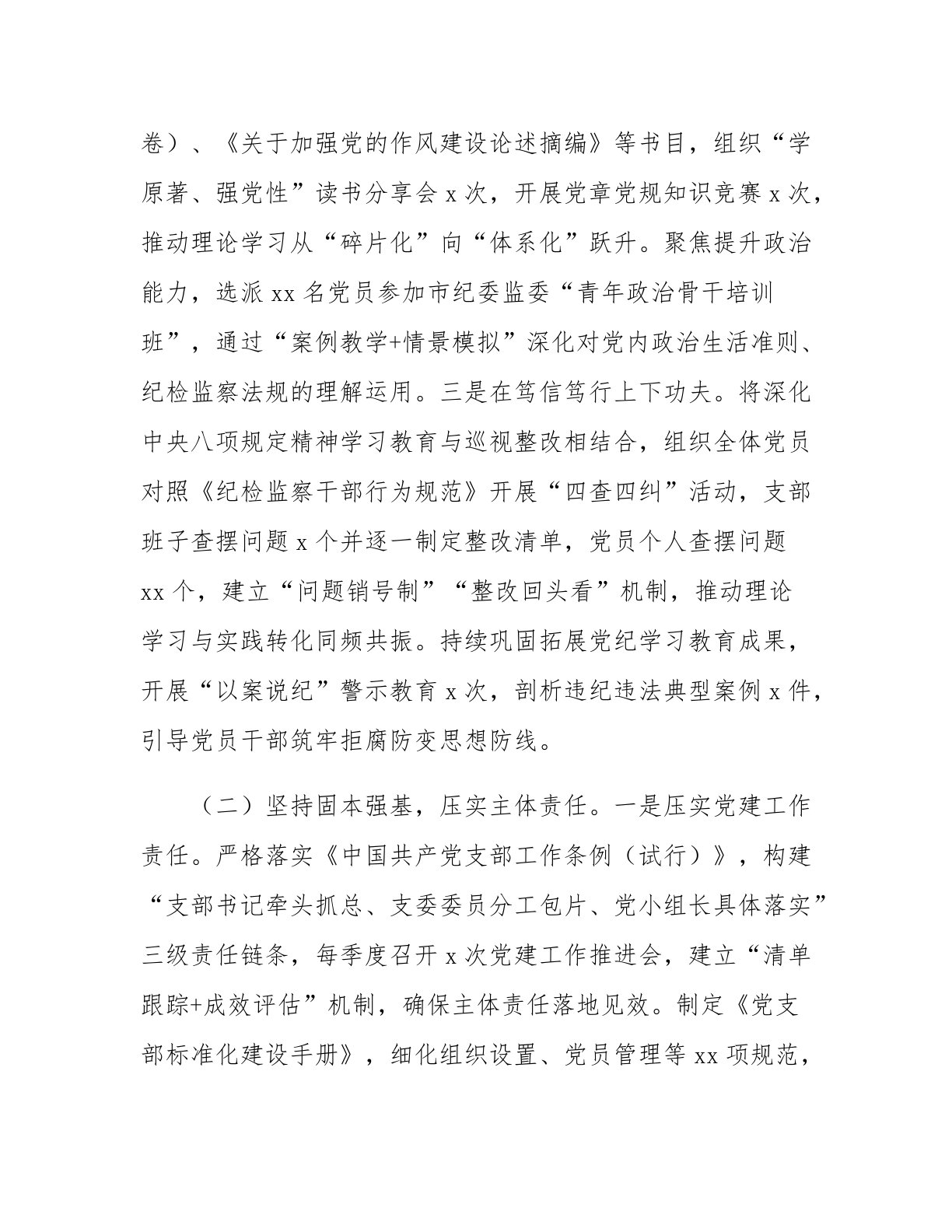 卷）、《关于加强党的作风建设论述摘编》等书目，组织“学原著、强党性”读书分享会 x 次，开展党章党规知识竞赛 x 次，推动理论学习从“碎片化”向“体系化”跃升。聚焦提升政治能力，选派 xx 名党员参加市纪委监委“青年政治骨干培训班”，通过“案例教学+情景模拟”深化对党内政治生活准则、纪检监察法规的理解运用。三是在笃信笃行上下功夫。将深化中央八项规定精神学习教育与巡视整改相结合，组织全体党员对照《纪检监察干部行为规范》开展“四查四纠”活动，支部班子查摆问题 x 个并逐一制定整改清单，党员个人查摆问题 xx 个，建立“问题销号制”“整改回头看”机制，推动理论学习与实践转化同频共振。持续巩固拓展党纪学习教育成果，开展“以案说纪”警示教育 x 次，剖析违纪违法典型案例 x 件，引导党员干部筑牢拒腐防变思想防线。

（二）坚持固本强基，压实主体责任。一是压实党建工作责任。严格落实《中国共产党支部工作条例（试行）》，构建“支部书记牵头抓总、支委委员分工包片、党小组长具体落实”三级责任链条，每季度召开 x 次党建工作推进会，建立“清单跟踪+成效评估”机制，确保主体责任落地见效。制定《党支部标准化建设手册》，细化组织设置、党员管理等 xx 项规范，